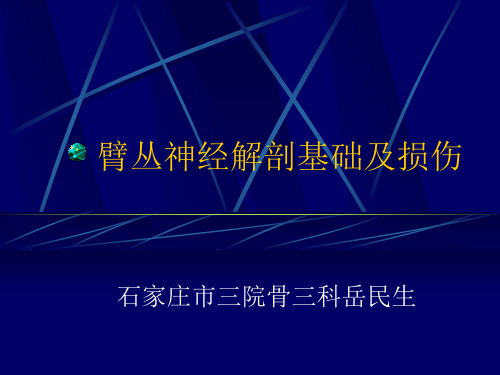 臂丛神经解剖基础及损伤

石家庄市三院骨三科岳民生